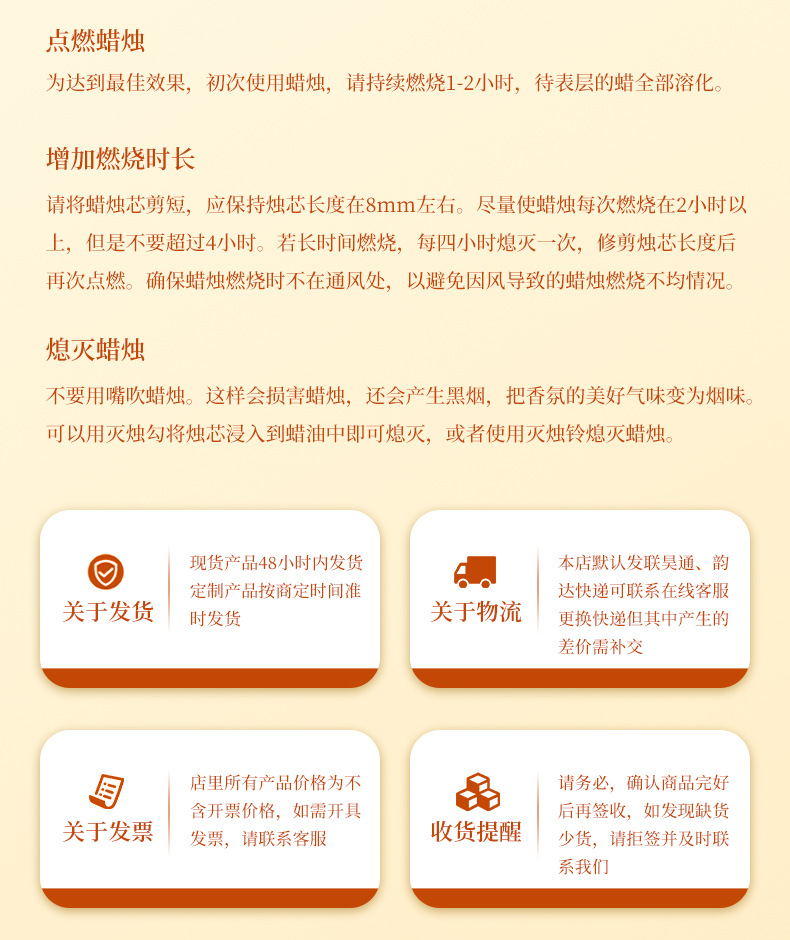 点燃蜡烛
为达到最佳效果，初次使用蜡烛，请持续燃烧1-2小时，待表层的蜡全部溶化。

增加燃烧时长
请将蜡烛芯剪短，应保持烛芯长度在8mm左右。尽量使蜡烛每次燃烧在2小时以上，但是不要超过4小时。若长时间燃烧，每四小时熄灭一次，修剪烛芯长度后再次点燃。确保蜡烛燃烧时不在通风处，以避免因风导致的蜡烛燃烧不均情况。

熄灭蜡烛
不要用嘴吹蜡烛。这样会损害蜡烛，还会产生黑烟，把香氛的美好气味变为烟味。可以用灭烛勾将烛芯浸入到蜡油中即可熄灭，或者使用灭烛铃熄灭蜡烛。

关于发货
现货产品48小时内发货
定制产品按商定时间准时发货

关于物流
本店默认发联昊通、韵达快递可联系在线客服更换快递但其中产生的差价需补交

关于发票
店里所有产品价格为不含开票价格，如需开具发票，请联系客服

收货提醒
请务必，确认商品完好后再签收，如发现缺货少货，请拒签并及时联系我们